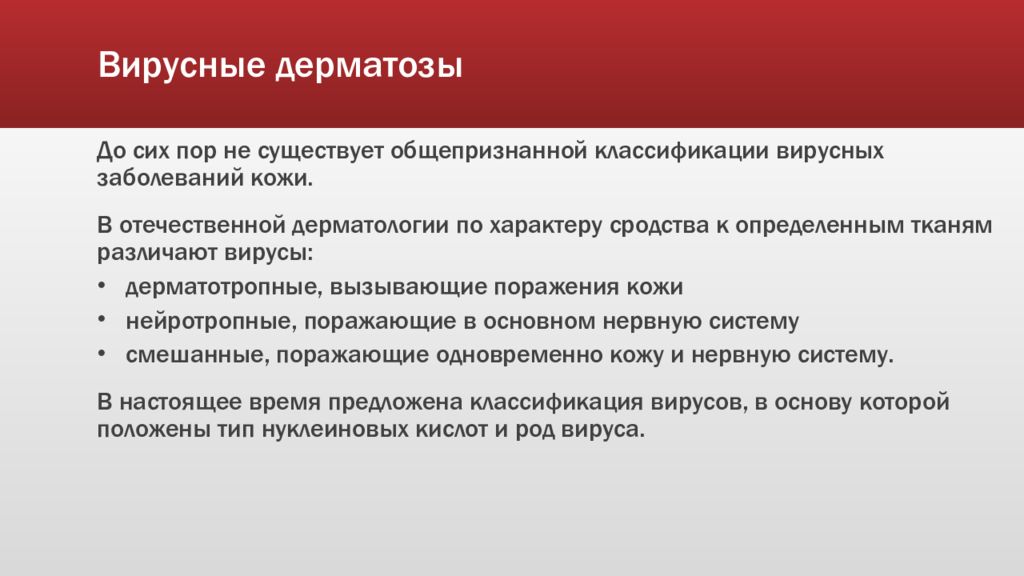 Вирусные дерматозы

До сих пор не существует общепризнанной классификации вирусных заболеваний кожи.

В отечественной дерматологии по характеру сродства к определенным тканям различают вирусы:

• дерматотропные, вызывающие поражения кожи
• нейротропные, поражающие в основном нервную систему
• смешанные, поражающие одновременно кожу и нервную систему.

В настоящее время предложена классификация вирусов, в основу которой положены тип нуклеиновых кислот и род вируса.